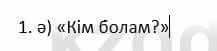 1. ә) «Кім болам?»